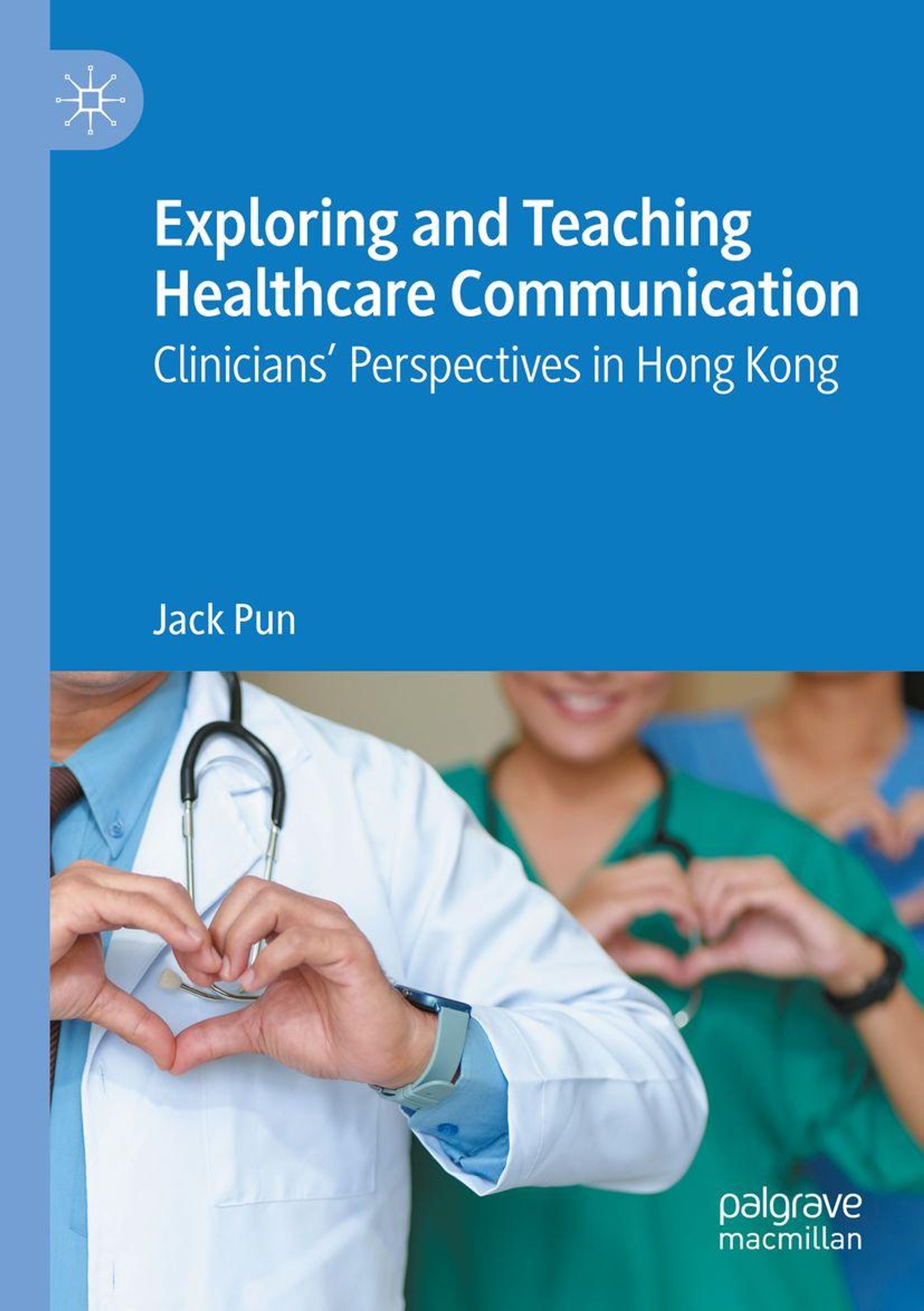 Exploring and Teaching Healthcare Communication

Clinicians' Perspectives in Hong Kong

Jack Pun

palgrave
macmillan